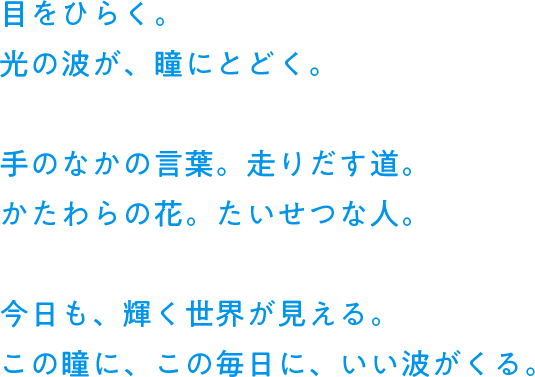 目をひらく。
光の波が、瞳にとどく。

手のなかの言葉。走りだす道。
かたわらの花。たいせつな人。

今日も、輝く世界が見える。
この瞳に、この毎日に、いい波がくる。